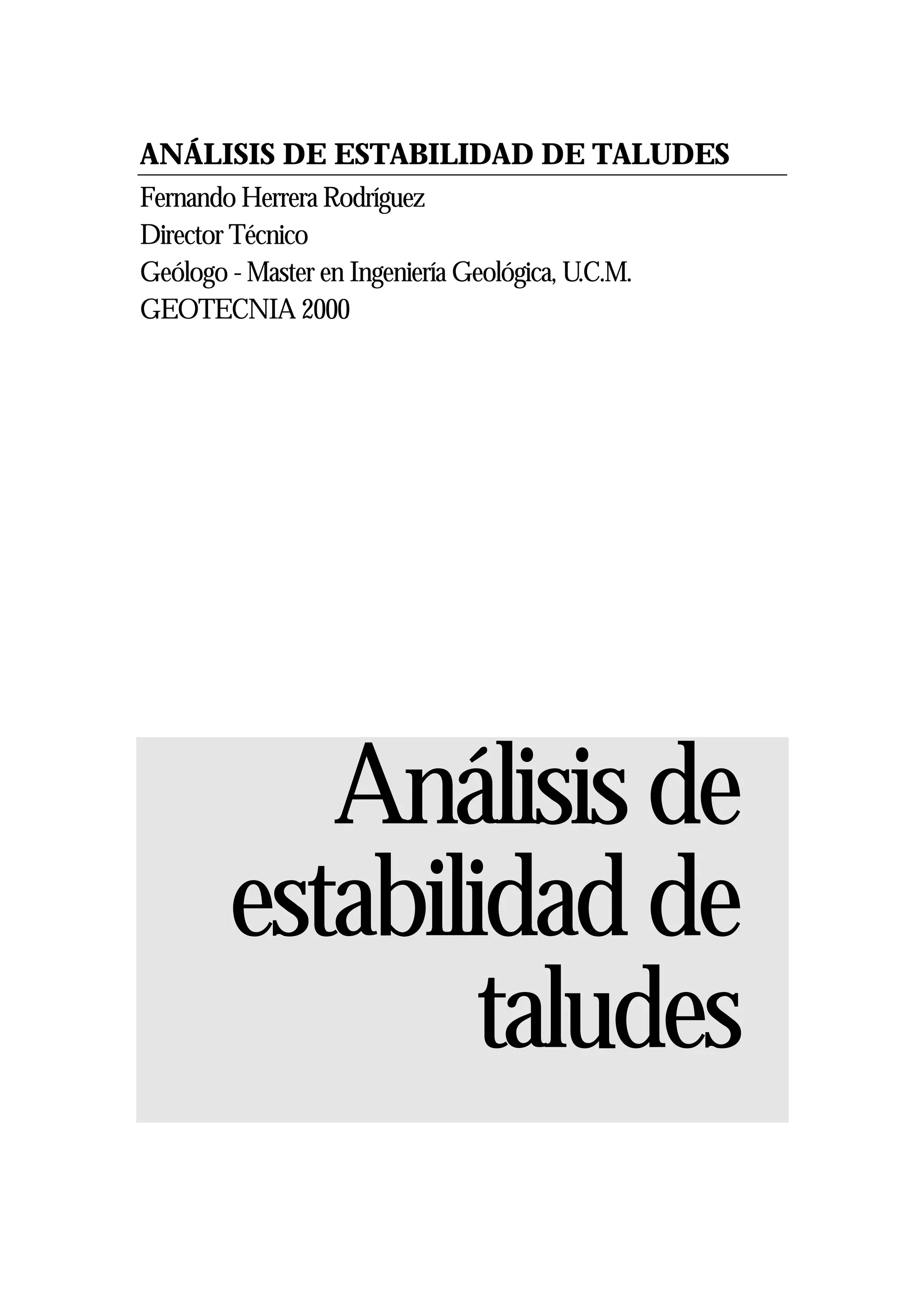 ANÁLISIS DE ESTABILIDAD DE TALUDES

Fernando Herrera Rodríguez
Director Técnico
Geólogo - Master en Ingeniería Geológica, U.C.M.
GEOTECNIA 2000

Análisis de estabilidad de taludes